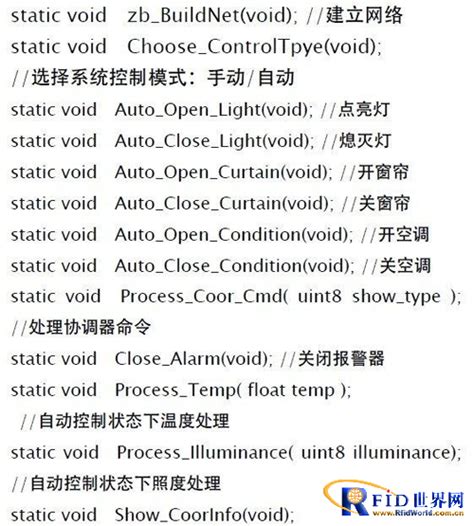 static void zb_BuildNet(void); //建立网络

static void Choose_ControlTpye(void);
//选择系统控制模式：手动/自动

static void Auto_Open_Light(void); //点亮灯

static void Auto_Close_Light(void); //熄灭灯

static void Auto_Open_Curtain(void); //开窗帘

static void Auto_Close_Curtain(void); //关窗帘

static void Auto_Open_Condition(void); //开空调

static void Auto_Close_Condition(void); //关空调

static void Process_Coor_Cmd( uint8 show_type );
//处理协调器命令

static void Close_Alarm(void); //关闭报警器

static void Process_Temp( float temp );
//自动控制状态下温度处理

static void Process_Illuminance( uint8 illuminance);
//自动控制状态下照度处理

static void Show_CoorInfo(void);

RFID世界网
www.RfidWorld.com.cn